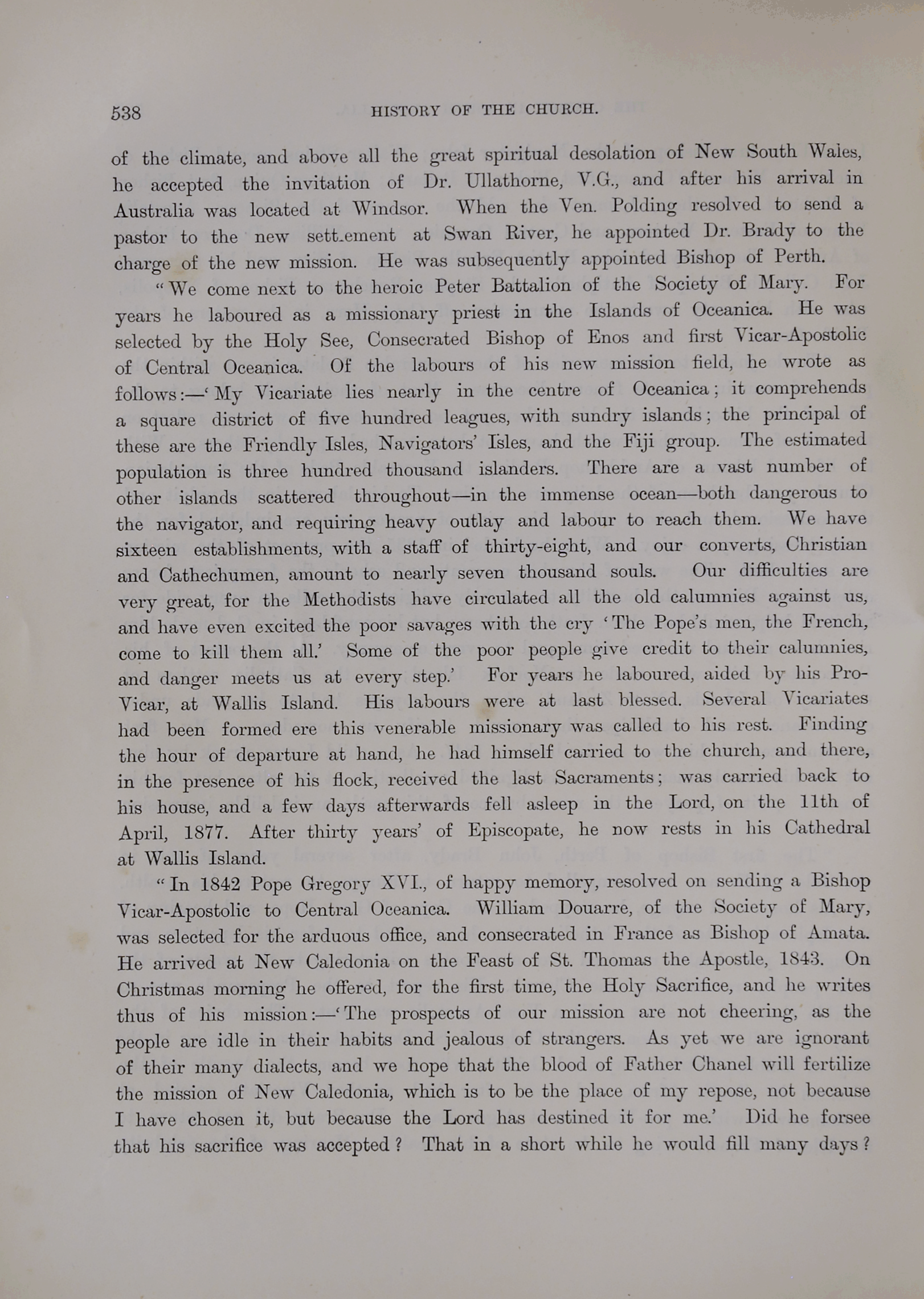 538 HISTORY OF THE CHURCH.

of the climate, and above all the great spiritual desolation of New South Wales, he accepted the invitation of Dr. Ullathorne, V.G., and after his arrival in Australia was located at Windsor. When the Ven. Polding resolved to send a pastor to the new sett.ement at Swan River, he appointed Dr. Brady to the charge of the new mission. He was subsequently appointed Bishop of Perth.

"We come next to the heroic Peter Battalion of the Society of Mary. For years he laboured as a missionary priest in the Islands of Oceanica. He was selected by the Holy See, Consecrated Bishop of Enos and first Vicar-Apostolic of Central Oceanica. Of the labours of his new mission field, he wrote as follows:—'My Vicariate lies nearly in the centre of Oceanica; it comprehends a square district of five hundred leagues, with sundry islands; the principal of these are the Friendly Isles, Navigators' Isles, and the Fiji group. The estimated population is three hundred thousand islanders. There are a vast number of other islands scattered throughout—in the immense ocean—both dangerous to the navigator, and requiring heavy outlay and labour to reach them. We have sixteen establishments, with a staff of thirty-eight, and our converts, Christian and Cathechumen, amount to nearly seven thousand souls. Our difficulties are very great, for the Methodists have circulated all the old calumnies against us, and have even excited the poor savages with the cry 'The Pope's men, the French, come to kill them all.' Some of the poor people give credit to their calumnies, and danger meets us at every step.' For years he laboured, aided by his Pro-Vicar, at Wallis Island. His labours were at last blessed. Several Vicariates had been formed ere this venerable missionary was called to his rest. Finding the hour of departure at hand, he had himself carried to the church, and there, in the presence of his flock, received the last Sacraments; was carried back to his house, and a few days afterwards fell asleep in the Lord, on the 11th of April, 1877. After thirty years' of Episcopate, he now rests in his Cathedral at Wallis Island.

"In 1842 Pope Gregory XVI., of happy memory, resolved on sending a Bishop Vicar-Apostolic to Central Oceanica. William Douarre, of the Society of Mary, was selected for the arduous office, and consecrated in France as Bishop of Amata. He arrived at New Caledonia on the Feast of St. Thomas the Apostle, 1843. On Christmas morning he offered, for the first time, the Holy Sacrifice, and he writes thus of his mission:—'The prospects of our mission are not cheering, as the people are idle in their habits and jealous of strangers. As yet we are ignorant of their many dialects, and we hope that the blood of Father Chanel will fertilize the mission of New Caledonia, which is to be the place of my repose, not because I have chosen it, but because the Lord has destined it for me.' Did he forsee that his sacrifice was accepted? That in a short while he would fill many days?